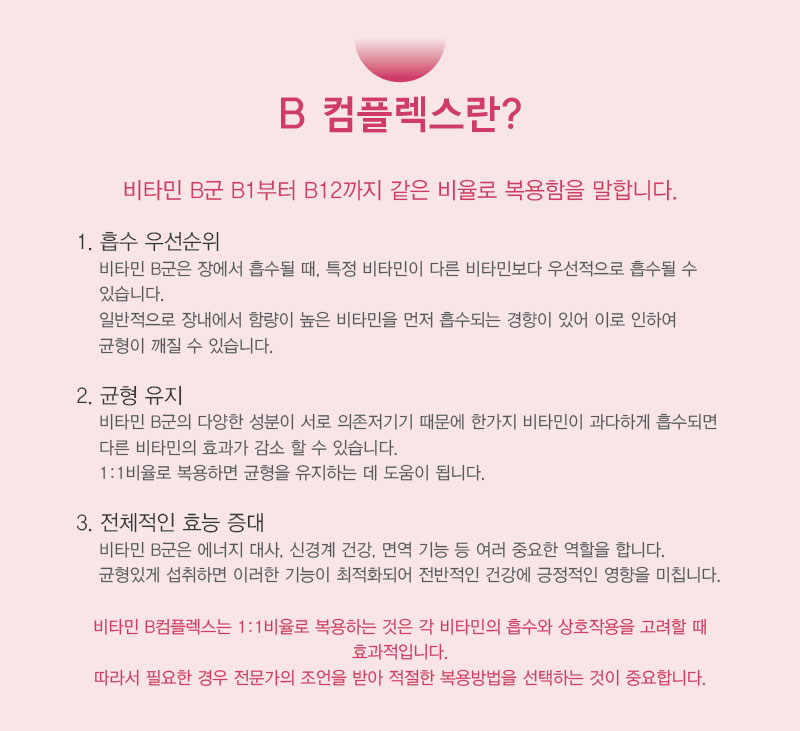 B 컴플렉스란?

비타민 B군 B1부터 B12까지 같은 비율로 복용함을 말합니다.

1. 흡수 우선순위
비타민 B군은 장에서 흡수될 때, 특정 비타민이 다른 비타민보다 우선적으로 흡수될 수 있습니다.
일반적으로 장내에서 함량이 높은 비타민을 먼저 흡수되는 경향이 있어 이로 인하여 균형이 깨질 수 있습니다.

2. 균형 유지
비타민 B군의 다양한 성분이 서로 의존저기기 때문에 한가지 비타민이 과다하게 흡수되면 다른 비타민의 효과가 감소 할 수 있습니다.
1:1비율로 복용하면 균형을 유지하는 데 도움이 됩니다.

3. 전체적인 효능 증대
비타민 B군은 에너지 대사, 신경계 건강, 면역 기능 등 여러 중요한 역할을 합니다.
균형있게 섭취하면 이러한 기능이 최적화되어 전반적인 건강에 긍정적인 영향을 미칩니다.

비타민 B컴플렉스는 1:1비율로 복용하는 것은 각 비타민의 흡수와 상호작용을 고려할 때 효과적입니다.
따라서 필요한 경우 전문가의 조언을 받아 적절한 복용방법을 선택하는 것이 중요합니다.